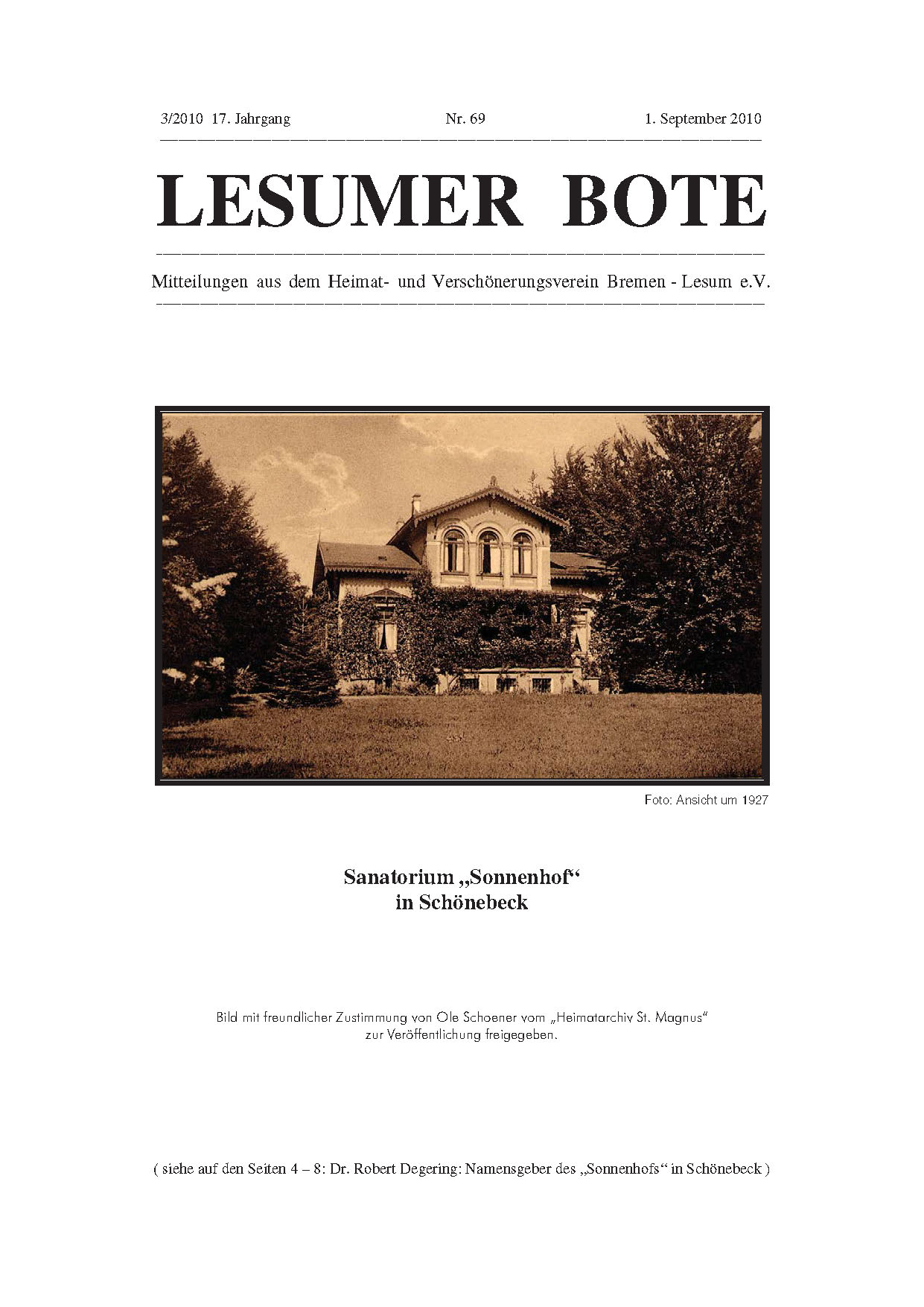 3/2010 17. Jahrgang Nr. 69 1. September 2010

LESUMER BOTE

Mitteilungen aus dem Heimat- und Verschönerungsverein Bremen - Lesum e.V.

Foto: Ansicht um 1927

Sanatorium „Sonnenhof“
in Schönebeck

Bild mit freundlicher Zustimmung von Ole Schoener vom „Heimatarchiv St. Magnus“ zur Veröffentlichung freigegeben.

( siehe auf den Seiten 4 – 8: Dr. Robert Degering: Namensgeber des „Sonnenhofs“ in Schönebeck )